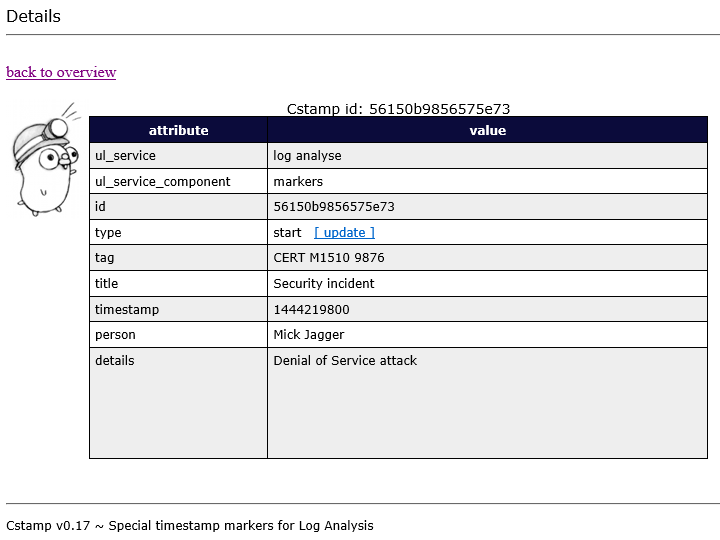 Details

back to overview

Cstamp id: 56150b9856575e73

| attribute | value |
|---|---|
| ul_service | log analyse |
| ul_service_component | markers |
| id | 56150b9856575e73 |
| type | start [ update ] |
| tag | CERT M1510 9876 |
| title | Security incident |
| timestamp | 1444219800 |
| person | Mick Jagger |
| details | Denial of Service attack |

Cstamp v0.17 ~ Special timestamp markers for Log Analysis